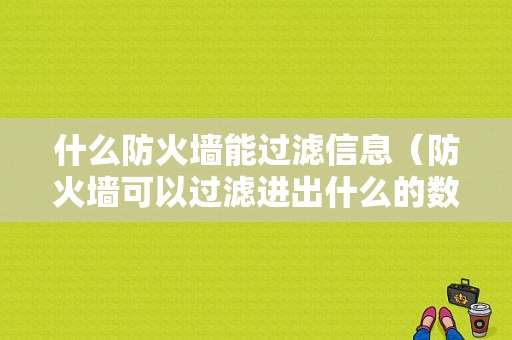 什么防火墙能过滤信息（防火墙可以过滤进出什么的数